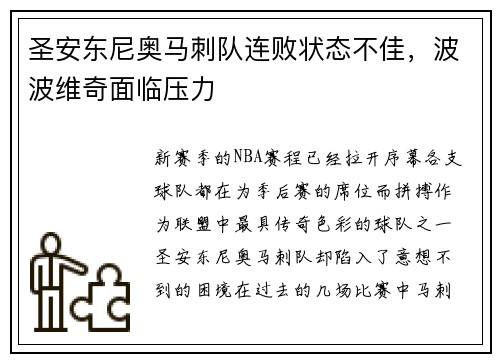 圣安东尼奥马刺队连败状态不佳，波波维奇面临压力

新赛季的NBA赛程已经拉开序幕各支球队都在为季后赛的席位而拼搏作为联盟中最具传奇色彩的球队之一圣安东尼奥马刺队却陷入了意想不到的困境在过去的几场比赛中马刺